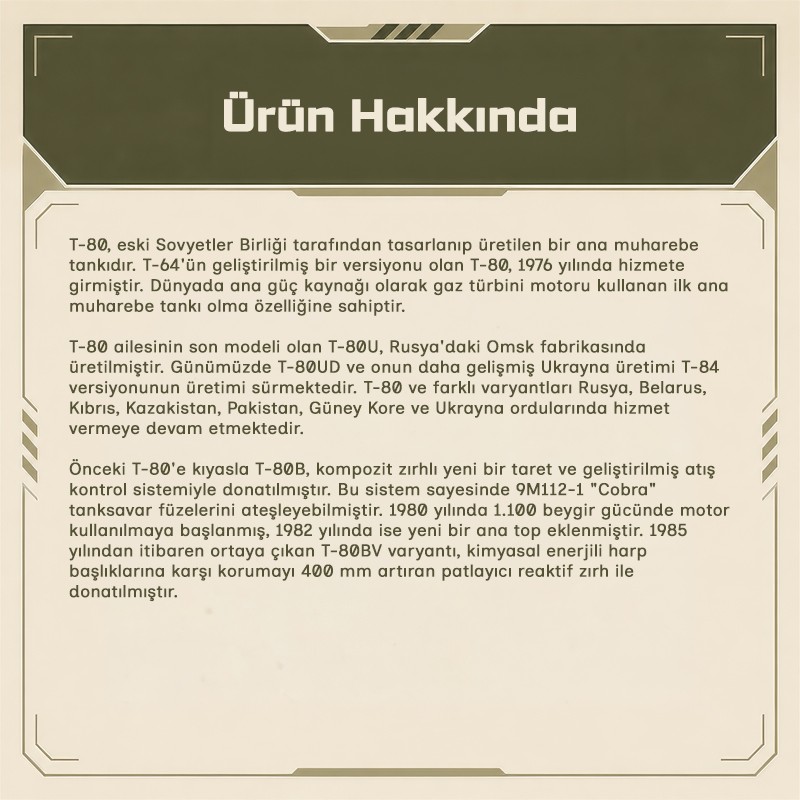 Ürün Hakkında

T-80, eski Sovyetler Birliği tarafından tasarlanıp üretilen bir ana muharebe tankıdır. T-64'ün geliştirilmiş bir versiyonu olan T-80, 1976 yılında hizmete girmiştir. Dünyada ana güç kaynağı olarak gaz türbini motoru kullanan ilk ana muharebe tankı olma özelliğine sahiptir.

T-80 ailesinin son modeli olan T-80U, Rusya'daki Omsk fabrikasında üretilmiştir. Günümüzde T-80UD ve onun daha gelişmiş Ukrayna üretimi T-84 versiyonunun üretimi sürmektedir. T-80 ve farklı varyantları Rusya, Belarus, Kıbrıs, Kazakistan, Pakistan, Güney Kore ve Ukrayna ordularında hizmet vermeye devam etmektedir.

Önceki T-80'e kıyasla T-80B, kompozit zırhlı yeni bir taret ve geliştirilmiş atış kontrol sistemiyle donatılmıştır. Bu sistem sayesinde 9M112-1 "Cobra" tanksavar füzelerini ateşleyebilmiştir. 1980 yılında 1.100 beygir gücünde motor kullanılmaya başlanmış, 1982 yılında ise yeni bir ana top eklenmiştir. 1985 yılından itibaren ortaya çıkan T-80BV varyantı, kimyasal enerjili harp başlıklarına karşı korumayı 400 mm artıran patlayıcı reaktif zırh ile donatılmıştır.